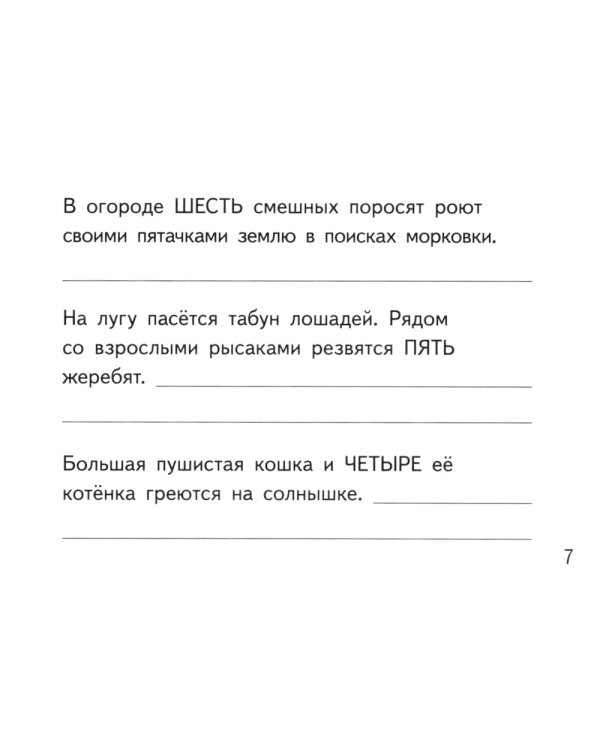 В огороде ШЕСТЬ смешных поросят роют своими пятачками землю в поисках морковки.

На лугу пасётся табун лошадей. Рядом со взрослыми рысаками резвятся ПЯТЬ жеребят.

Большая пушистая кошка и ЧЕТЫРЕ её котёнка греются на солнышке.

7